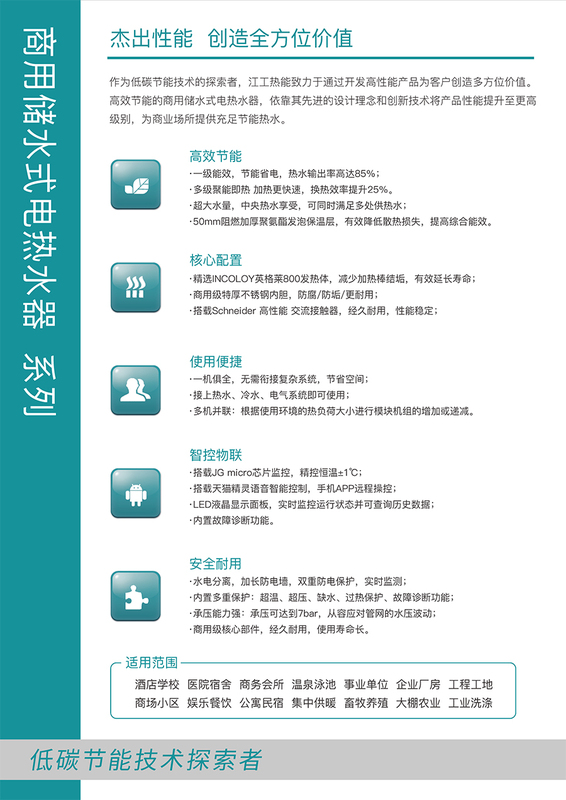 商用储水式电热水器 系列

杰出性能 创造全方位价值

作为低碳节能技术的探索者，江工热能致力于通过开发高性能产品为客户创造多方位价值。高效节能的商用储水式电热水器，依靠其先进的设计理念和创新技术将产品性能提升至更高级别，为商业场所提供充足节能热水。

高效节能
·一级能效，节能省电，热水输出率高达85%；
·多级聚能即热 加热更快速，换热效率提升25%。
·超大水量，中央热水享受，可同时满足多处供热水；
·50mm阻燃加厚聚氨酯发泡保温层，有效降低散热损失，提高综合能效。

核心配置
·精选INCOLOY英格莱800发热体，减少加热棒结垢，有效延长寿命；
·商用级特厚不锈钢内胆，防腐/防垢/更耐用；
·搭载Schneider 高性能 交流接触器，经久耐用，性能稳定；

使用便捷
·一机俱全，无需衔接复杂系统，节省空间；
·接上热水、冷水、电气系统即可使用；
·多机并联：根据使用环境的热负荷大小进行模块机组的增加或递减。

智控物联
·搭载JG micro芯片监控，精控恒温±1℃；
·搭载天猫精灵语音智能控制，手机APP远程操控；
·LED液晶显示面板，实时监控运行状态并可查询历史数据；
·内置故障诊断功能。

安全耐用
·水电分离，加长防电墙，双重防电保护，实时监测；
·内置多重保护：超温、超压、缺水、过热保护、故障诊断功能；
·承压能力强：承压可达到7bar，从容应对管网的水压波动；
·商用级核心部件，经久耐用，使用寿命长。

适用范围
酒店学校 医院宿舍 商务会所 温泉泳池 事业单位 企业厂房 工程工地
商场小区 娱乐餐饮 公寓民宿 集中供暖 畜牧养殖 大棚农业 工业洗涤

低碳节能技术探索者